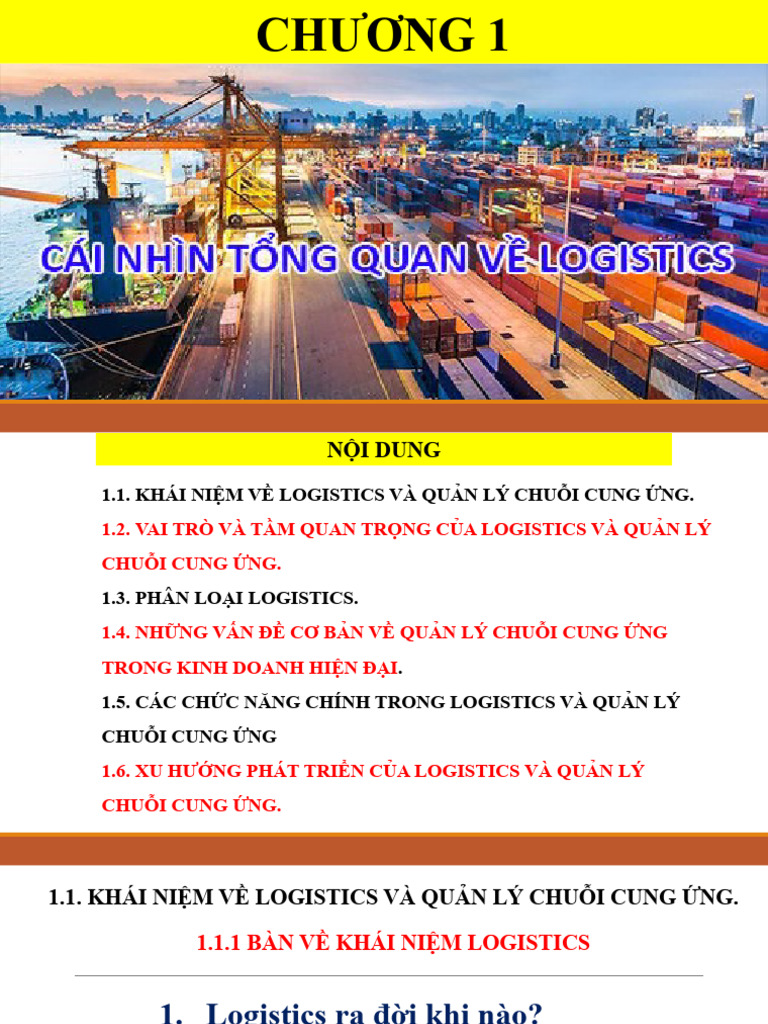 CHƯƠNG 1

CÁI NHÌN TỔNG QUAN VỀ LOGISTICS

NỘI DUNG

1.1. KHÁI NIỆM VỀ LOGISTICS VÀ QUẢN LÝ CHUỖI CUNG ỨNG.

1.2. VAI TRÒ VÀ TẦM QUAN TRỌNG CỦA LOGISTICS VÀ QUẢN LÝ CHUỖI CUNG ỨNG.

1.3. PHÂN LOẠI LOGISTICS.

1.4. NHỮNG VẤN ĐỀ CƠ BẢN VỀ QUẢN LÝ CHUỖI CUNG ỨNG TRONG KINH DOANH HIỆN ĐẠI.

1.5. CÁC CHỨC NĂNG CHÍNH TRONG LOGISTICS VÀ QUẢN LÝ CHUỖI CUNG ỨNG

1.6. XU HƯỚNG PHÁT TRIỂN CỦA LOGISTICS VÀ QUẢN LÝ CHUỖI CUNG ỨNG.

1.1. KHÁI NIỆM VỀ LOGISTICS VÀ QUẢN LÝ CHUỖI CUNG ỨNG.

1.1.1 BÀN VỀ KHÁI NIỆM LOGISTICS

1. Logistics ra đời khi nào?